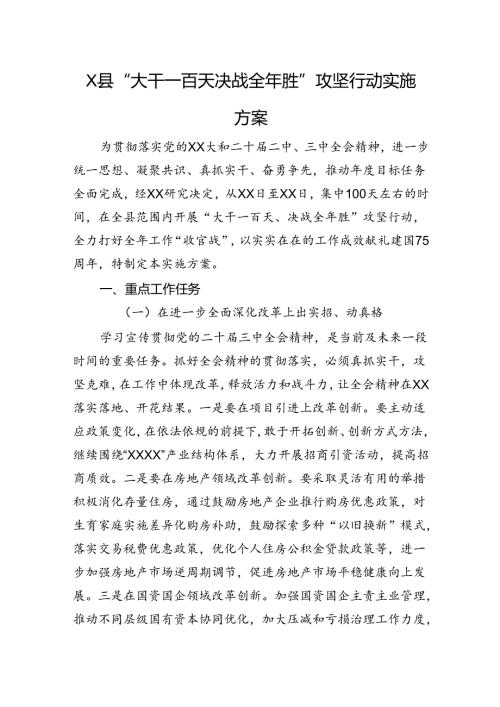 X县“大干一百天决战全年胜”攻坚行动实施方案

为贯彻落实党的XX大和二十届二中、三中全会精神，进一步统一思想、凝聚共识、真抓实干、奋勇争先，推动年度目标任务全面完成，经XX研究决定，从XX日至XX日，集中100天左右的时间，在全县范围内开展“大干一百天、决战全年胜”攻坚行动，全力打好全年工作“收官战”，以实实在在的工作成效献礼建国75周年，特制定本实施方案。

一、重点工作任务

（一）在进一步全面深化改革上出实招、动真格

学习宣传贯彻党的二十届三中全会精神，是当前及未来一段时间的重要任务。抓好全会精神的贯彻落实，必须真抓实干，攻坚克难，在工作中体现改革，释放活力和战斗力，让全会精神在XX落实落地、开花结果。一是要在项目引进上改革创新。要主动适应政策变化，在依法依规的前提下，敢于开拓创新、创新方式方法，继续围绕“XXXX”产业结构体系，大力开展招商引资活动，提高招商质效。二是要在房地产领域改革创新。要采取灵活有用的举措积极消化存量住房，通过鼓励房地产企业推行购房优惠政策，对生育家庭实施差异化购房补助，鼓励探索多种“以旧换新”模式，落实交易税费优惠政策，优化个人住房公积金贷款政策等，进一步加强房地产市场逆周期调节，促进房地产市场平稳健康向上发展。三是在国资国企领域改革创新。加强国资国企主责主业管理，推动不同层级国有资本协同优化，加大压减和亏损治理工作力度，